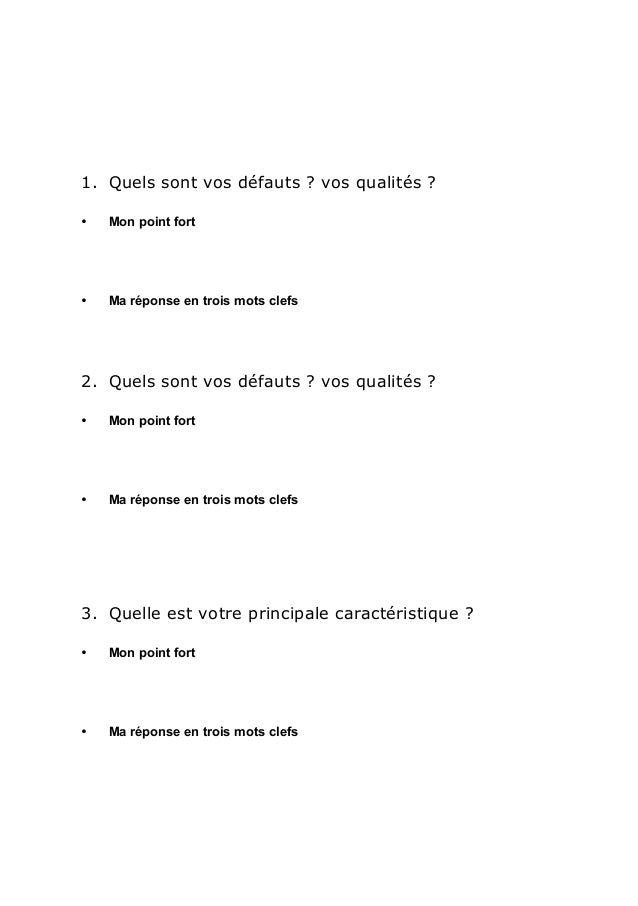 1. Quels sont vos défauts ? vos qualités ?

• Mon point fort

• Ma réponse en trois mots clefs

2. Quels sont vos défauts ? vos qualités ?

• Mon point fort

• Ma réponse en trois mots clefs

3. Quelle est votre principale caractéristique ?

• Mon point fort

• Ma réponse en trois mots clefs